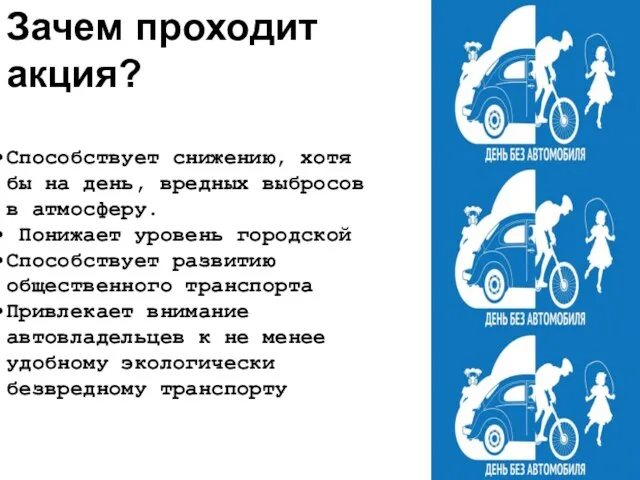 Зачем проходит акция?

• Способствует снижению, хотя бы на день, вредных выбросов в атмосферу.
• Понижает уровень городской
• Способствует развитию общественного транспорта
• Привлекает внимание автовладельцев к не менее удобному экологически безвредному транспорту

ДЕНЬ БЕЗ АВТОМОБИЛЯ

ДЕНЬ БЕЗ АВТОМОБИЛЯ

ДЕНЬ БЕЗ АВТОМОБИЛЯ